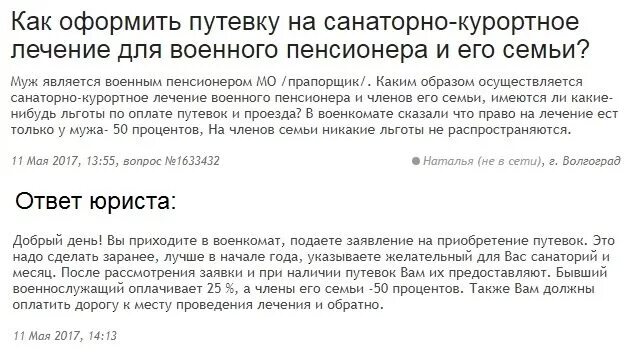 Как оформить путевку на санаторно-курортное лечение для военного пенсионера и его семьи?

Муж является военным пенсионером МО /прапорщик/. Каким образом осуществляется санаторно-курортное лечение военного пенсионера и членов его семьи, имеются ли какие-нибудь льготы по оплате путевок и проезда? В военкомате сказали что право на лечение ест только у мужа- 50 процентов, На членов семьи никакие льготы не распространяются.

11 Мая 2017, 13:55, вопрос №1633432

Наталья (не в сети), г. Волгоград

Ответ юриста:

Добрый день! Вы приходите в военкомат, подаете заявление на приобретение путевок. Это надо сделать заранее, лучше в начале года, указываете желательный для Вас санаторий и месяц. После рассмотрения заявки и при наличии путевок Вам их предоставляют. Бывший военнослужащий оплачивает 25 %, а члены его семьи -50 процентов. Также Вам должны оплатить дорогу к месту проведения лечения и обратно.

11 Мая 2017, 14:13